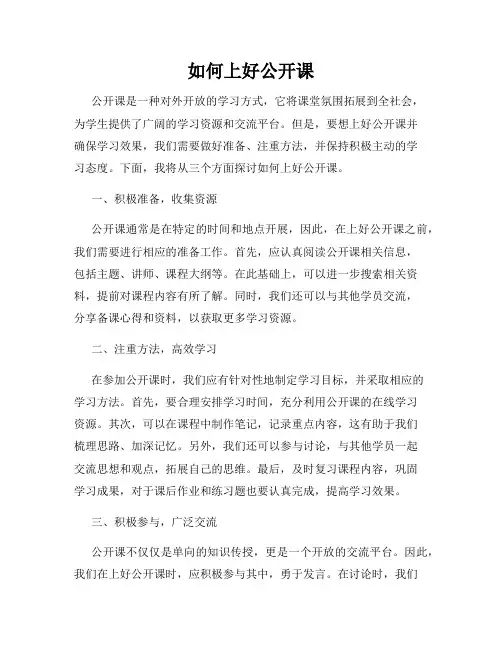 如何上好公开课

公开课是一种对外开放的学习方式，它将课堂氛围拓展到全社会，为学生提供了广阔的学习资源和交流平台。但是，要想上好公开课并确保学习效果，我们需要做好准备、注重方法，并保持积极主动的学习态度。下面，我将从三个方面探讨如何上好公开课。

一、积极准备，收集资源

公开课通常是在特定的时间和地点开展，因此，在上好公开课之前，我们需要进行相应的准备工作。首先，应认真阅读公开课相关信息，包括主题、讲师、课程大纲等。在此基础上，可以进一步搜索相关资料，提前对课程内容有所了解。同时，我们还可以与其他学员交流，分享备课心得和资料，以获取更多学习资源。

二、注重方法，高效学习

在参加公开课时，我们应有针对性地制定学习目标，并采取相应的学习方法。首先，要合理安排学习时间，充分利用公开课的在线学习资源。其次，可以在课程中制作笔记，记录重点内容，这有助于我们梳理思路、加深记忆。另外，我们还可以参与讨论，与其他学员一起交流思想和观点，拓展自己的思维。最后，及时复习课程内容，巩固学习成果，对于课后作业和练习题也要认真完成，提高学习效果。

三、积极参与，广泛交流

公开课不仅仅是单向的知识传授，更是一个开放的交流平台。因此，我们在上好公开课时，应积极参与其中，勇于发言。在讨论时，我们